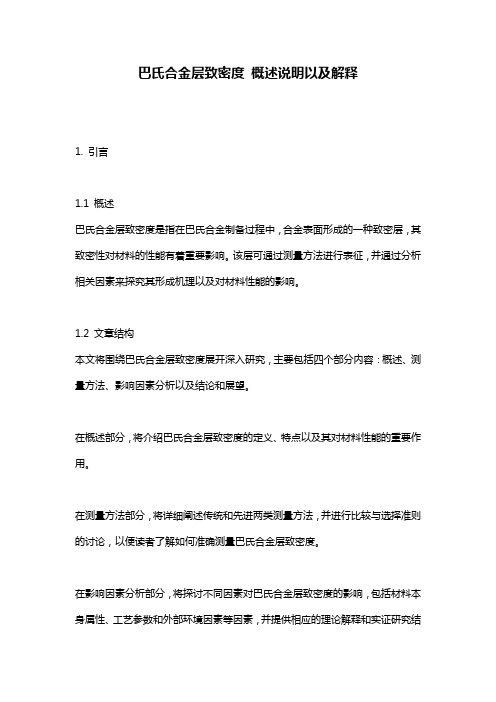 巴氏合金层致密度 概述说明以及解释

1. 引言

1.1 概述
巴氏合金层致密度是指在巴氏合金制备过程中，合金表面形成的一种致密层，其致密性对材料的性能有着重要影响。该层可通过测量方法进行表征，并通过分析相关因素来探究其形成机理以及对材料性能的影响。

1.2 文章结构
本文将围绕巴氏合金层致密度展开深入研究，主要包括四个部分内容：概述、测量方法、影响因素分析以及结论和展望。

在概述部分，将介绍巴氏合金层致密度的定义、特点以及其对材料性能的重要作用。

在测量方法部分，将详细阐述传统和先进两类测量方法，并进行比较与选择准则的讨论，以便读者了解如何准确测量巴氏合金层致密度。

在影响因素分析部分，将探讨不同因素对巴氏合金层致密度的影响，包括材料本身属性、工艺参数和外部环境因素等因素，并提供相应的理论解释和实证研究结